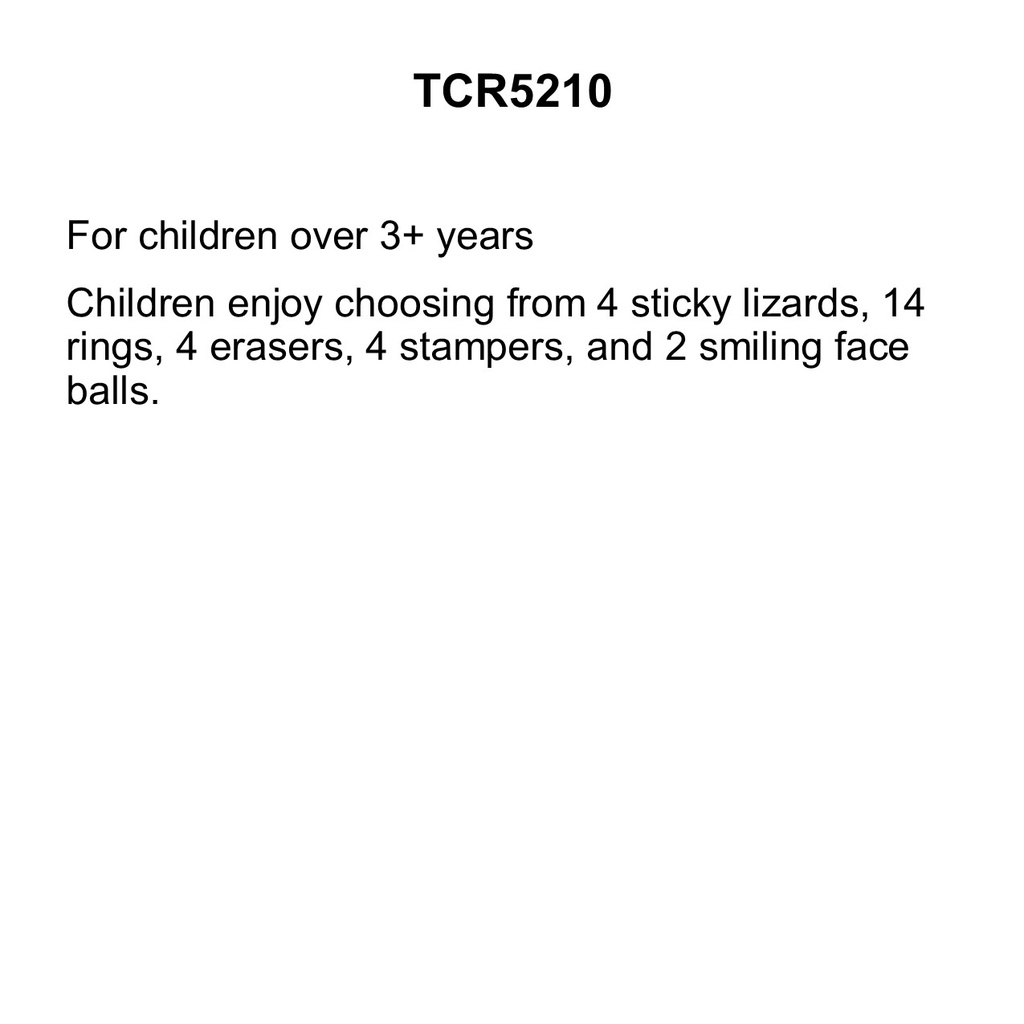 TCR5210

For children over 3+ years

Children enjoy choosing from 4 sticky lizards, 14 rings, 4 erasers, 4 stampers, and 2 smiling face balls.